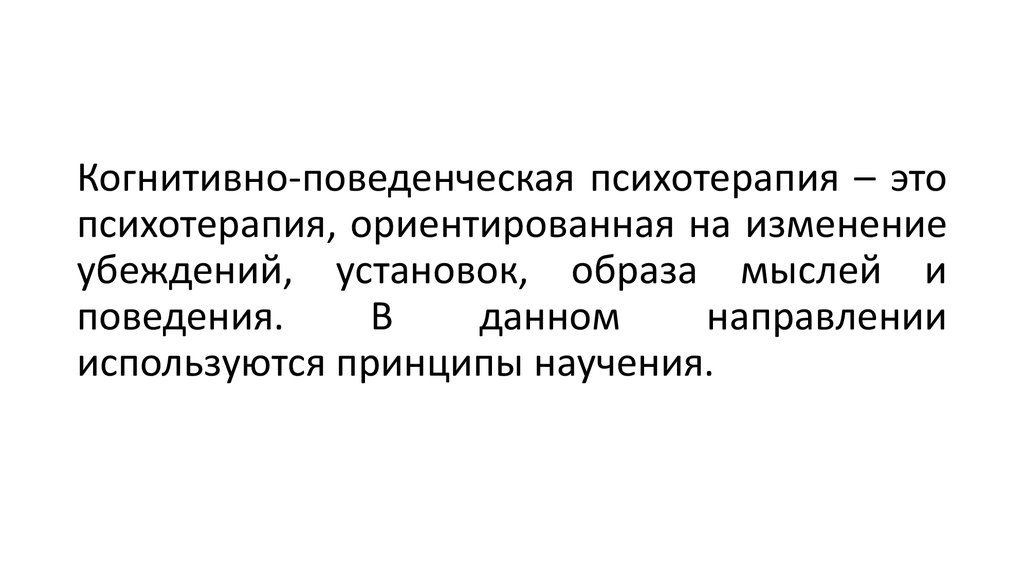 Когнитивно-поведенческая психотерапия – это психотерапия, ориентированная на изменение убеждений, установок, образа мыслей и поведения. В данном направлении используются принципы научения.